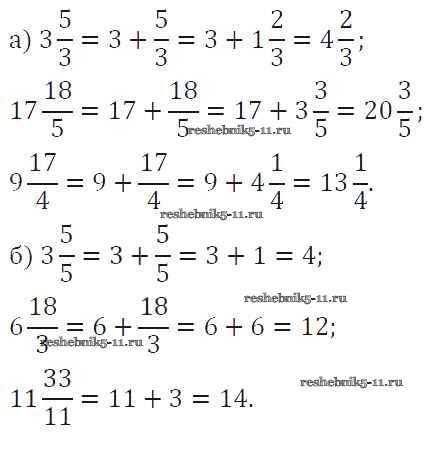 а) $3\frac{5}{3} = 3 + \frac{5}{3} = 3 + 1\frac{2}{3} = 4\frac{2}{3}$;

$17\frac{18}{5} = 17 + \frac{18}{5} = 17 + 3\frac{3}{5} = 20\frac{3}{5}$;

$9\frac{17}{4} = 9 + \frac{17}{4} = 9 + 4\frac{1}{4} = 13\frac{1}{4}$.

б) $3\frac{5}{5} = 3 + \frac{5}{5} = 3 + 1 = 4$;

$6\frac{18}{3} = 6 + \frac{18}{3} = 6 + 6 = 12$;

$11\frac{33}{11} = 11 + 3 = 14$.

reshebnik5-11.ru